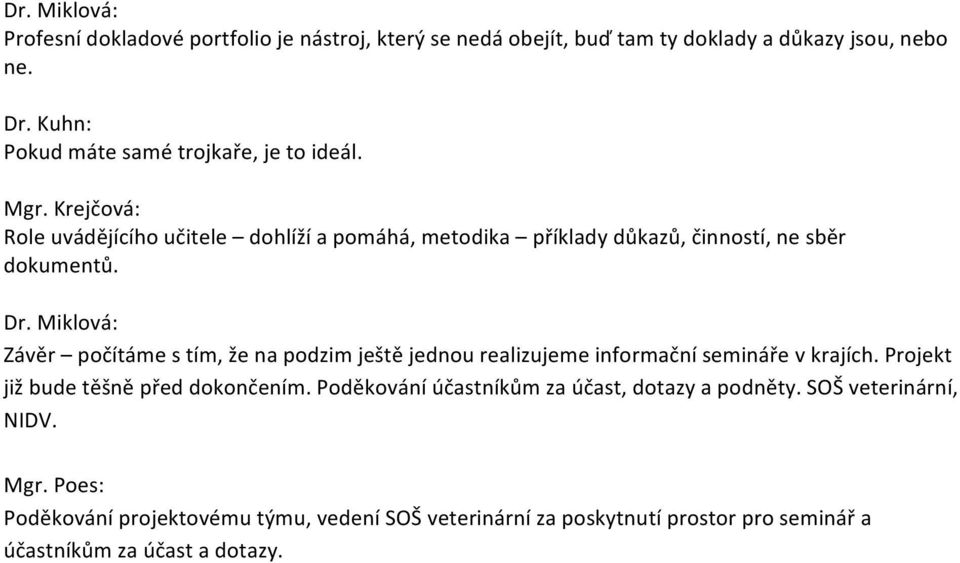 Dr. Miklová:
Profesní dokladové portfolio je nástroj, který se nedá obejít, buď tam ty doklady a důkazy jsou, nebo ne.

Dr. Kuhn:
Pokud máte samé trojkaře, je to ideál.

Mgr. Krejčová:
Role uvádějícího učitele – dohlíží a pomáhá, metodika – příklady důkazů, činností, ne sběr dokumentů.

Dr. Miklová:
Závěr – počítáme s tím, že na podzim ještě jednou realizujeme informační semináře v krajích. Projekt již bude těšně před dokončením. Poděkování účastníkům za účast, dotazy a podněty. SOŠ veterinární, NIDV.

Mgr. Poes:
Poděkování projektovému týmu, vedení SOŠ veterinární za poskytnutí prostor pro seminář a účastníkům za účast a dotazy.